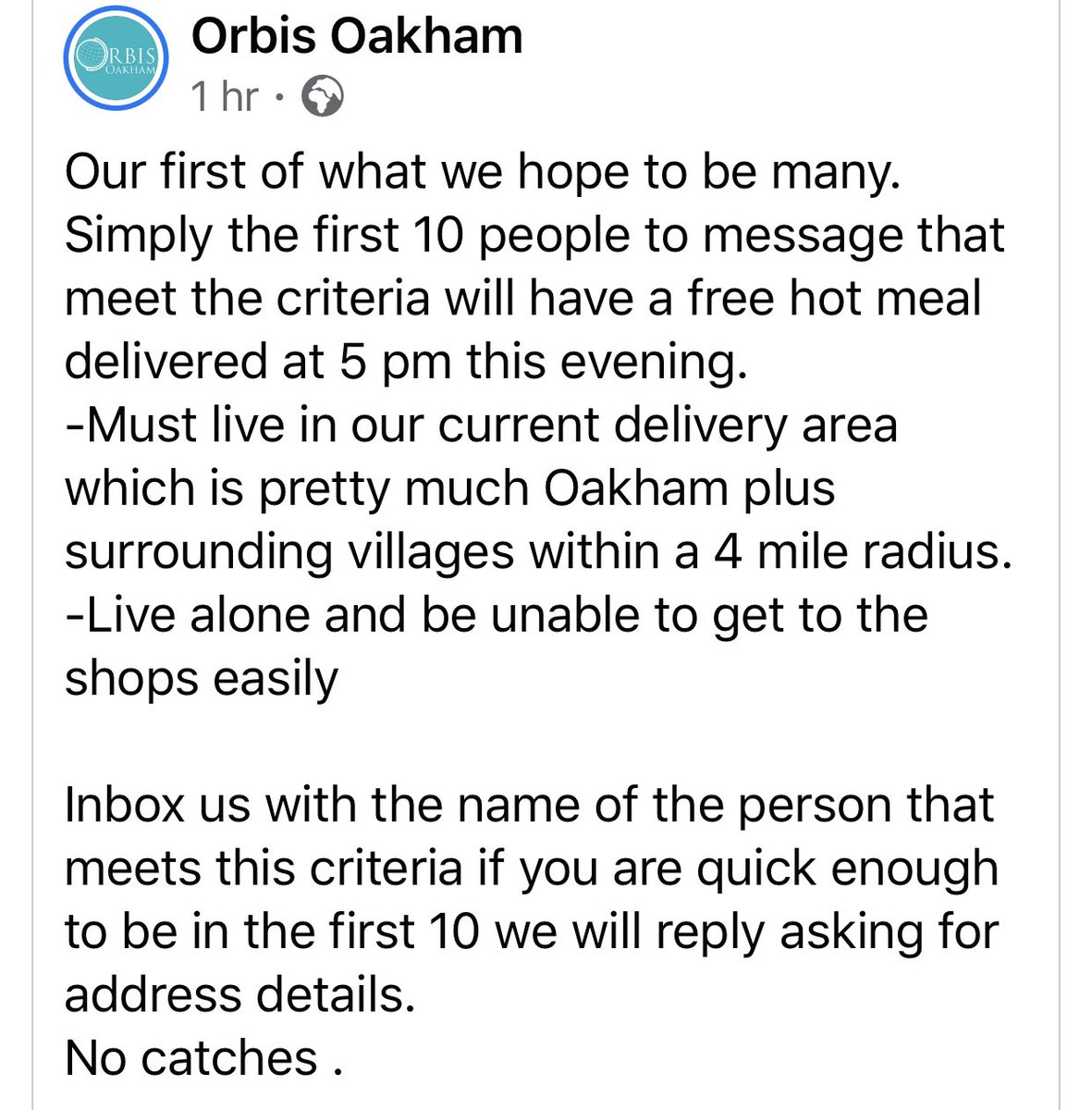 ORBIS OAKHAM

Orbis Oakham
1 hr ·

Our first of what we hope to be many. Simply the first 10 people to message that meet the criteria will have a free hot meal delivered at 5 pm this evening.
-Must live in our current delivery area which is pretty much Oakham plus surrounding villages within a 4 mile radius.
-Live alone and be unable to get to the shops easily

Inbox us with the name of the person that meets this criteria if you are quick enough to be in the first 10 we will reply asking for address details.
No catches .